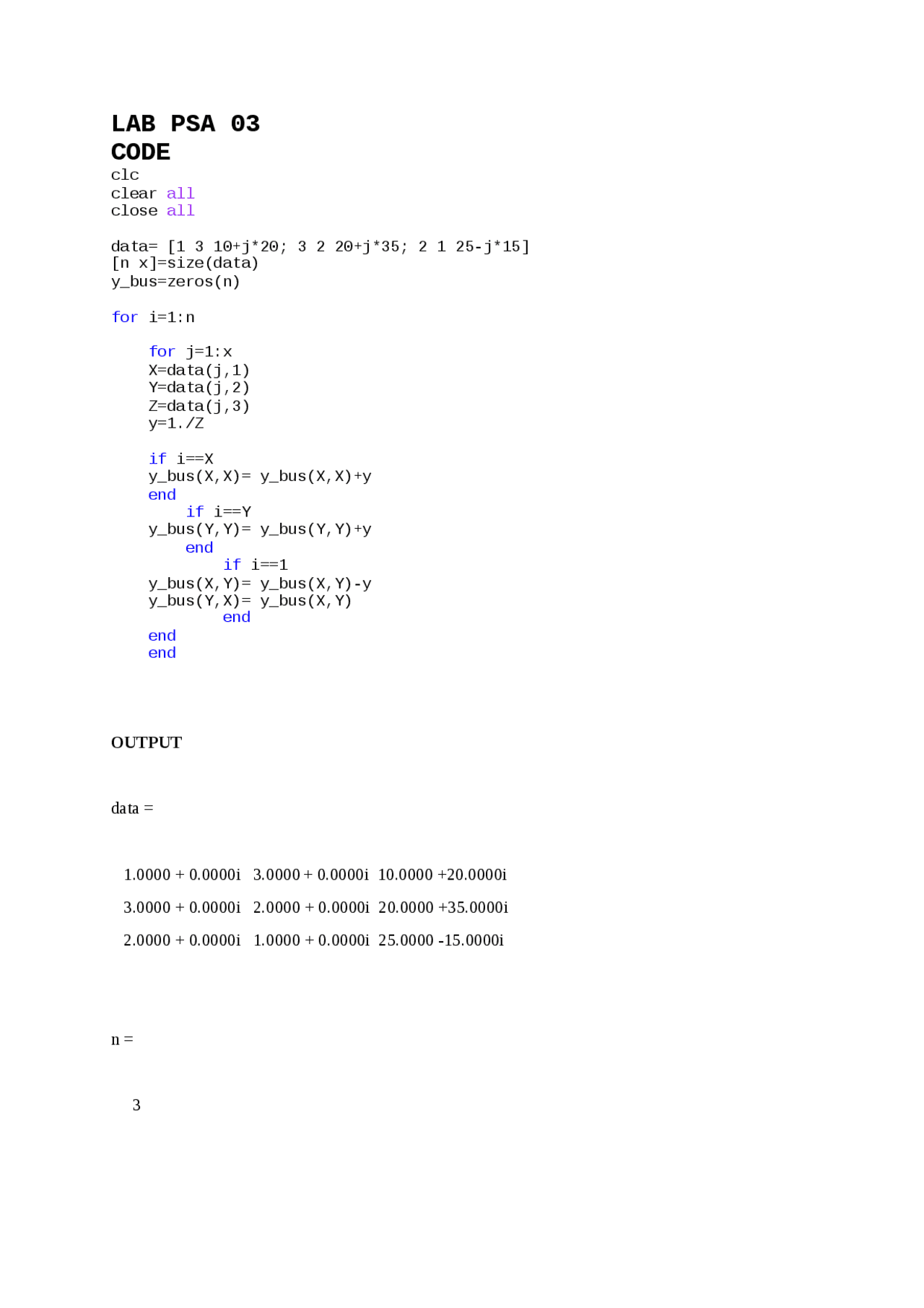 LAB PSA 03
CODE
clc
clear all
close all

data= [1 3 10+j*20; 3 2 20+j*35; 2 1 25-j*15]
[n x]=size(data)
y_bus=zeros(n)

for i=1:n

    for j=1:x
    X=data(j,1)
    Y=data(j,2)
    Z=data(j,3)
    y=1./Z

    if i==X
    y_bus(X,X)= y_bus(X,X)+y
    end
        if i==Y
    y_bus(Y,Y)= y_bus(Y,Y)+y
        end
            if i==1
    y_bus(X,Y)= y_bus(X,Y)-y
    y_bus(Y,X)= y_bus(X,Y)
            end
    end
    end

OUTPUT

data =

1.0000 + 0.0000i   3.0000 + 0.0000i  10.0000 +20.0000i

3.0000 + 0.0000i   2.0000 + 0.0000i  20.0000 +35.0000i

2.0000 + 0.0000i   1.0000 + 0.0000i  25.0000 -15.0000i

n =

3